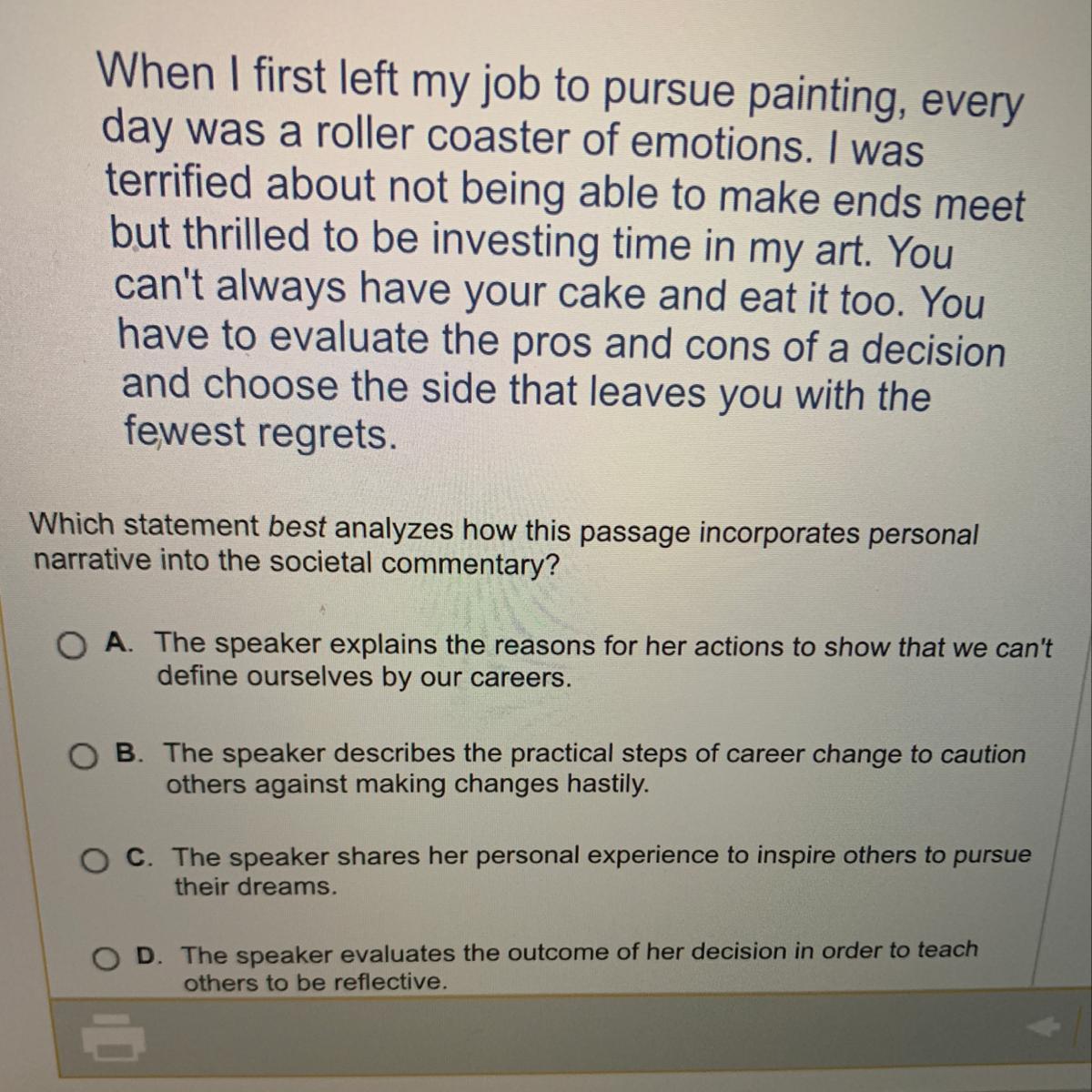 When I first left my job to pursue painting, every day was a roller coaster of emotions. I was terrified about not being able to make ends meet but thrilled to be investing time in my art. You can't always have your cake and eat it too. You have to evaluate the pros and cons of a decision and choose the side that leaves you with the fewest regrets.

Which statement best analyzes how this passage incorporates personal narrative into the societal commentary?

A. The speaker explains the reasons for her actions to show that we can't define ourselves by our careers.

B. The speaker describes the practical steps of career change to caution others against making changes hastily.

C. The speaker shares her personal experience to inspire others to pursue their dreams.

D. The speaker evaluates the outcome of her decision in order to teach others to be reflective.